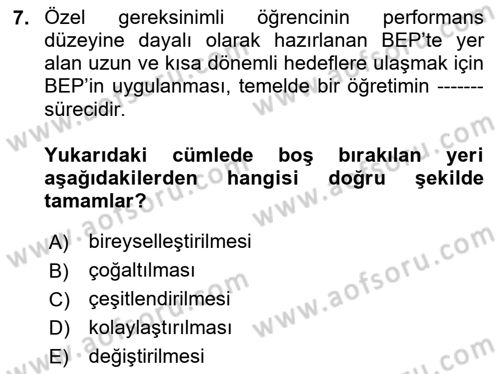 7. Özel gereksinimli öğrencinin performans düzeyine dayalı olarak hazırlanan BEP'te yer alan uzun ve kısa dönemli hedeflere ulaşmak için BEP'in uygulanması, temelde bir öğretimin ------- sürecidir.

Yukarıdaki cümlede boş bırakılan yeri aşağıdakilerden hangisi doğru şekilde tamamlar?

A) bireyselleştirilmesi
B) çoğaltılması
C) çeşitlendirilmesi
D) kolaylaştırılması
E) değiştirilmesi

www.aofsoru.com